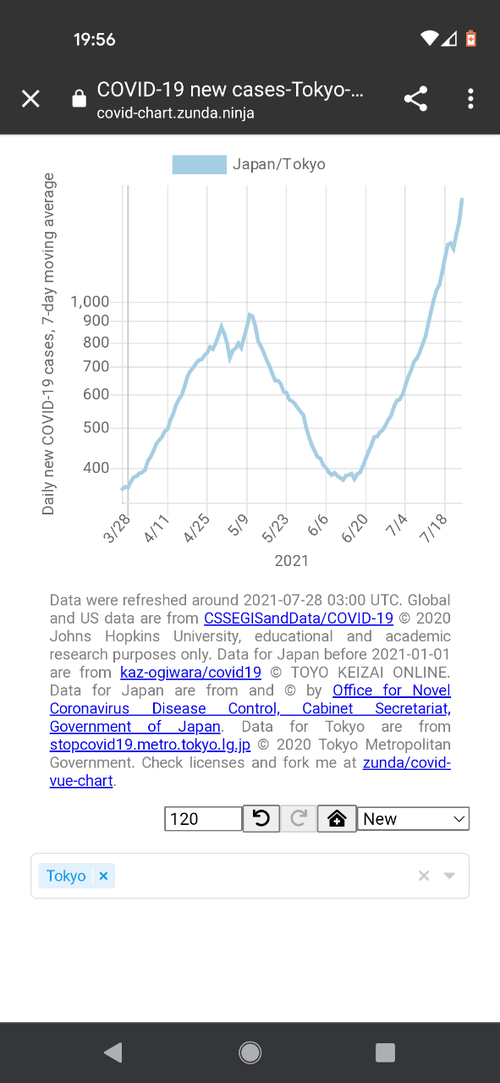 19:56

COVID-19 new cases-Tokyo-...
covid-chart.zunda.ninja

Japan/Tokyo

Daily new COVID-19 cases, 7-day moving average

1,000
900
800
700
600
500
400

3/28 4/11 4/25 5/9 5/23 6/6 6/20 7/4 7/18

2021

Data were refreshed around 2021-07-28 03:00 UTC. Global and US data are from CSSEGISandData/COVID-19 © 2020 Johns Hopkins University, educational and academic research purposes only. Data for Japan before 2021-01-01 are from kaz-ogiwara/covid19 © TOYO KEIZAI ONLINE. Data for Japan are from and © by Office for Novel Coronavirus Disease Control, Cabinet Secretariat, Government of Japan. Data for Tokyo are from stopcovid19.metro.tokyo.lg.jp © 2020 Tokyo Metropolitan Government. Check licenses and fork me at zunda/covid-vue-chart.

120

New

Tokyo ×